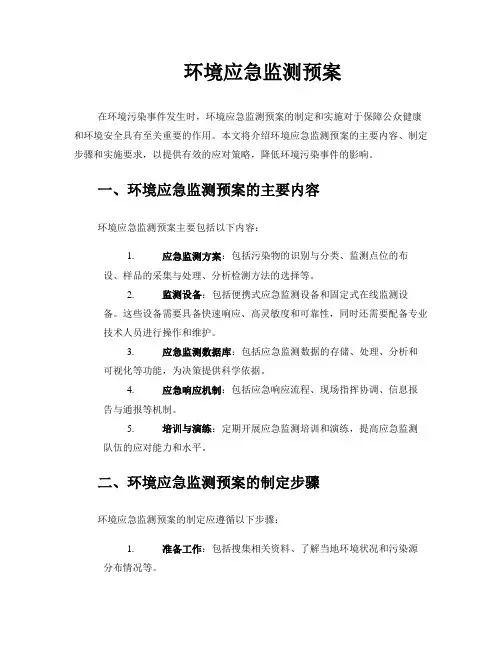 环境应急监测预案

在环境污染事件发生时，环境应急监测预案的制定和实施对于保障公众健康和环境安全具有至关重要的作用。本文将介绍环境应急监测预案的主要内容、制定步骤和实施要求，以提供有效的应对策略，降低环境污染事件的影响。

一、环境应急监测预案的主要内容

环境应急监测预案主要包括以下内容：

1. 应急监测方案：包括污染物的识别与分类、监测点位的布设、样品的采集与处理、分析检测方法的选择等。

2. 监测设备：包括便携式应急监测设备和固定式在线监测设备。这些设备需要具备快速响应、高灵敏度和可靠性，同时还需要配备专业技术人员进行操作和维护。

3. 应急监测数据库：包括应急监测数据的存储、处理、分析和可视化等功能，为决策提供科学依据。

4. 应急响应机制：包括应急响应流程、现场指挥协调、信息报告与通报等机制。

5. 培训与演练：定期开展应急监测培训和演练，提高应急监测队伍的应对能力和水平。

二、环境应急监测预案的制定步骤

环境应急监测预案的制定应遵循以下步骤：

1. 准备工作：包括搜集相关资料、了解当地环境状况和污染源分布情况等。